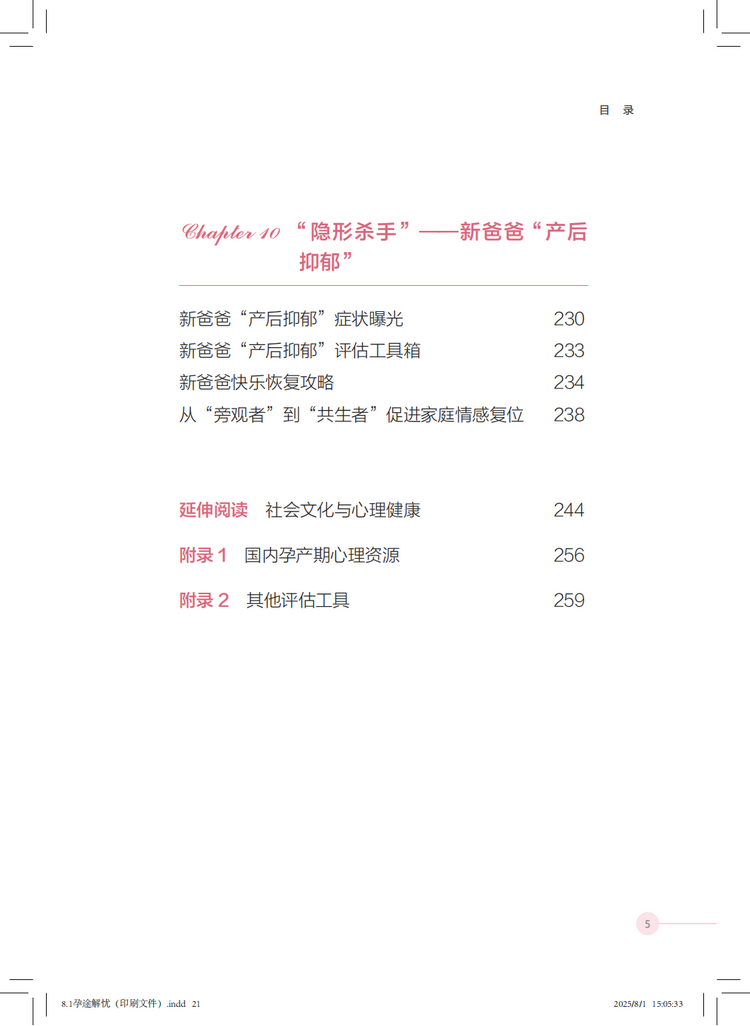 目　录

Chapter 10 “隐形杀手”——新爸爸“产后抑郁”

新爸爸“产后抑郁”症状曝光 230
新爸爸“产后抑郁”评估工具箱 233
新爸爸快乐恢复攻略 234
从“旁观者”到“共生者”促进家庭情感复位 238

延伸阅读　社会文化与心理健康 244

附录 1　国内孕产期心理资源 256

附录 2　其他评估工具 259

5

8.1孕途解忧（印刷文件）.indd 21 2025/8/1 15:05:33